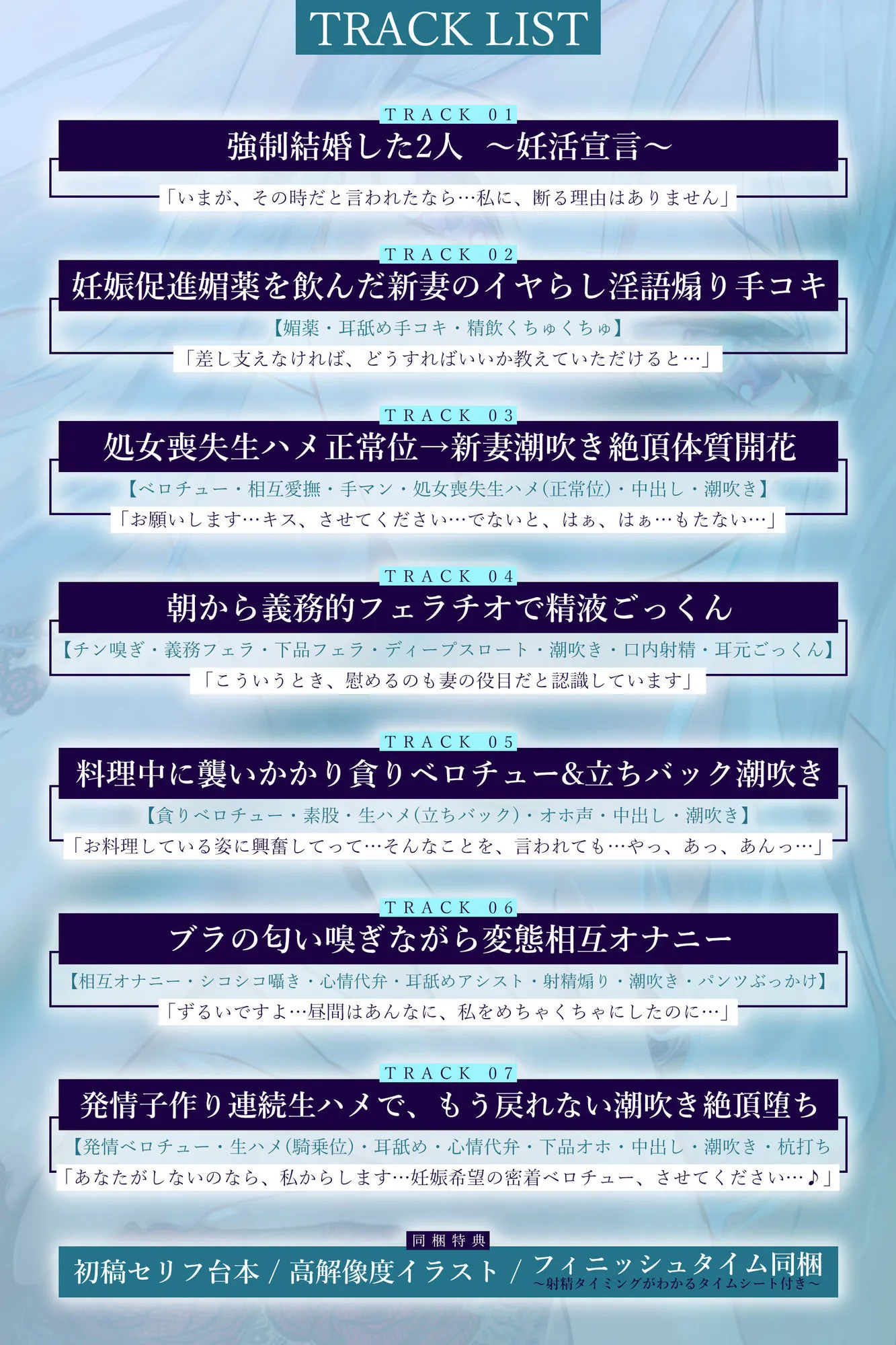 TRACK LIST

TRACK 01
強制結婚した2人 ～妊活宣言～
「いまが、その時だと言われたなら…私に、断る理由はありません」

TRACK 02
妊娠促進媚薬を飲んだ新妻のイヤらし淫語煽り手コキ
【媚薬・耳舐め手コキ・精飲くちゅくちゅ】
「差し支えなければ、どうすればいいか教えていただけると…」

TRACK 03
処女喪失生ハメ正常位→新妻潮吹き絶頂体質開花
【ベロチュー・相互愛撫・手マン・処女喪失生ハメ(正常位)・中出し・潮吹き】
「お願いします…キス、させてください…でないと、はぁ、はぁ…もたない…」

TRACK 04
朝から義務的フェラチオで精液ごっくん
【チン嗅ぎ・義務フェラ・下品フェラ・ディープスロート・潮吹き・口内射精・耳元ごっくん】
「こういうとき、慰めるのも妻の役目だと認識しています」

TRACK 05
料理中に襲いかかり貪りベロチュー&立ちバック潮吹き
【貪りベロチュー・素股・生ハメ(立ちバック)・オホ声・中出し・潮吹き】
「お料理している姿に興奮してって…そんなことを、言われても…やっ、あっ、あんっ…」

TRACK 06
ブラの匂い嗅ぎながら変態相互オナニー
【相互オナニー・シコシコ囁き・心情代弁・耳舐めアシスト・射精煽り・潮吹き・パンツぶっかけ】
「ずるいですよ…昼間はあんなに、私をめちゃくちゃにしたのに…」

TRACK 07
発情子作り連続生ハメで、もう戻れない潮吹き絶頂堕ち
【発情ベロチュー・生ハメ(騎乗位)・耳舐め・心情代弁・下品オホ・中出し・潮吹き・杭打ち
「あなたがしないのなら、私からします…妊娠希望の密着ベロチュー、させてください…♪」

同梱特典
初稿セリフ台本 / 高解像度イラスト / フィニッシュタイム同梱
～射精タイミングがわかるタイムシート付き～